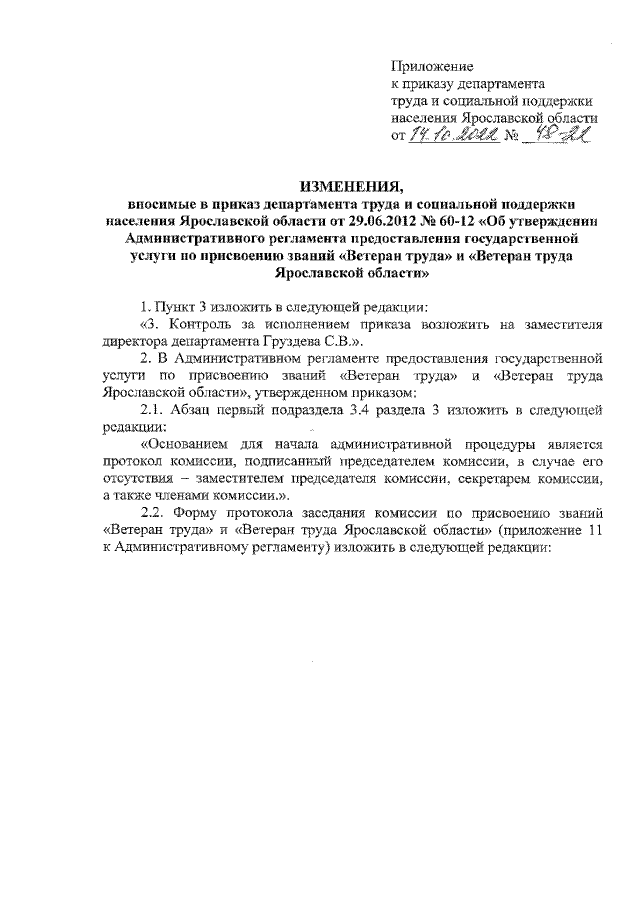 Приложение
к приказу департамента
труда и социальной поддержки
населения Ярославской области
от 14.10.2022 № 48-22

ИЗМЕНЕНИЯ,
вносимые в приказ департамента труда и социальной поддержки населения Ярославской области от 29.06.2012 № 60-12 «Об утверждении Административного регламента предоставления государственной услуги по присвоению званий «Ветеран труда» и «Ветеран труда Ярославской области»

1. Пункт 3 изложить в следующей редакции:
«3. Контроль за исполнением приказа возложить на заместителя директора департамента Груздева С.В.».
2. В Административном регламенте предоставления государственной услуги по присвоению званий «Ветеран труда» и «Ветеран труда Ярославской области», утвержденном приказом:
2.1. Абзац первый подраздела 3.4 раздела 3 изложить в следующей редакции:
«Основанием для начала административной процедуры является протокол комиссии, подписанный председателем комиссии, в случае его отсутствия – заместителем председателя комиссии, секретарем комиссии, а также членами комиссии.».
2.2. Форму протокола заседания комиссии по присвоению званий «Ветеран труда» и «Ветеран труда Ярославской области» (приложение 11 к Административному регламенту) изложить в следующей редакции: